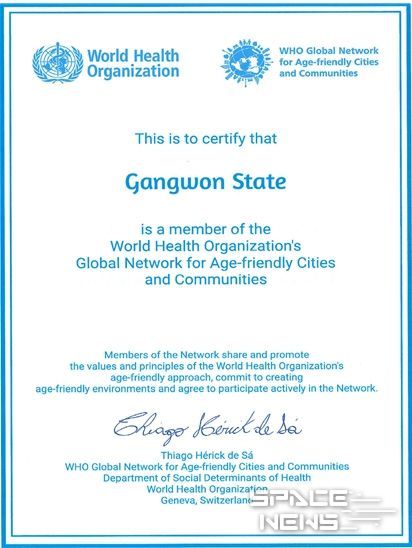 World Health Organization

WHO Global Network for Age-friendly Cities and Communities

This is to certify that

Gangwon State

is a member of the World Health Organization's Global Network for Age-friendly Cities and Communities

Members of the Network share and promote the values and principles of the World Health Organization's age-friendly approach, commit to creating age-friendly environments and agree to participate actively in the Network.

Thiago Hérick de Sá

Thiago Hérick de Sá
WHO Global Network for Age-friendly Cities and Communities
Department of Social Determinants of Health
World Health Organization
Geneva, Switzerland

SPACE NEWS